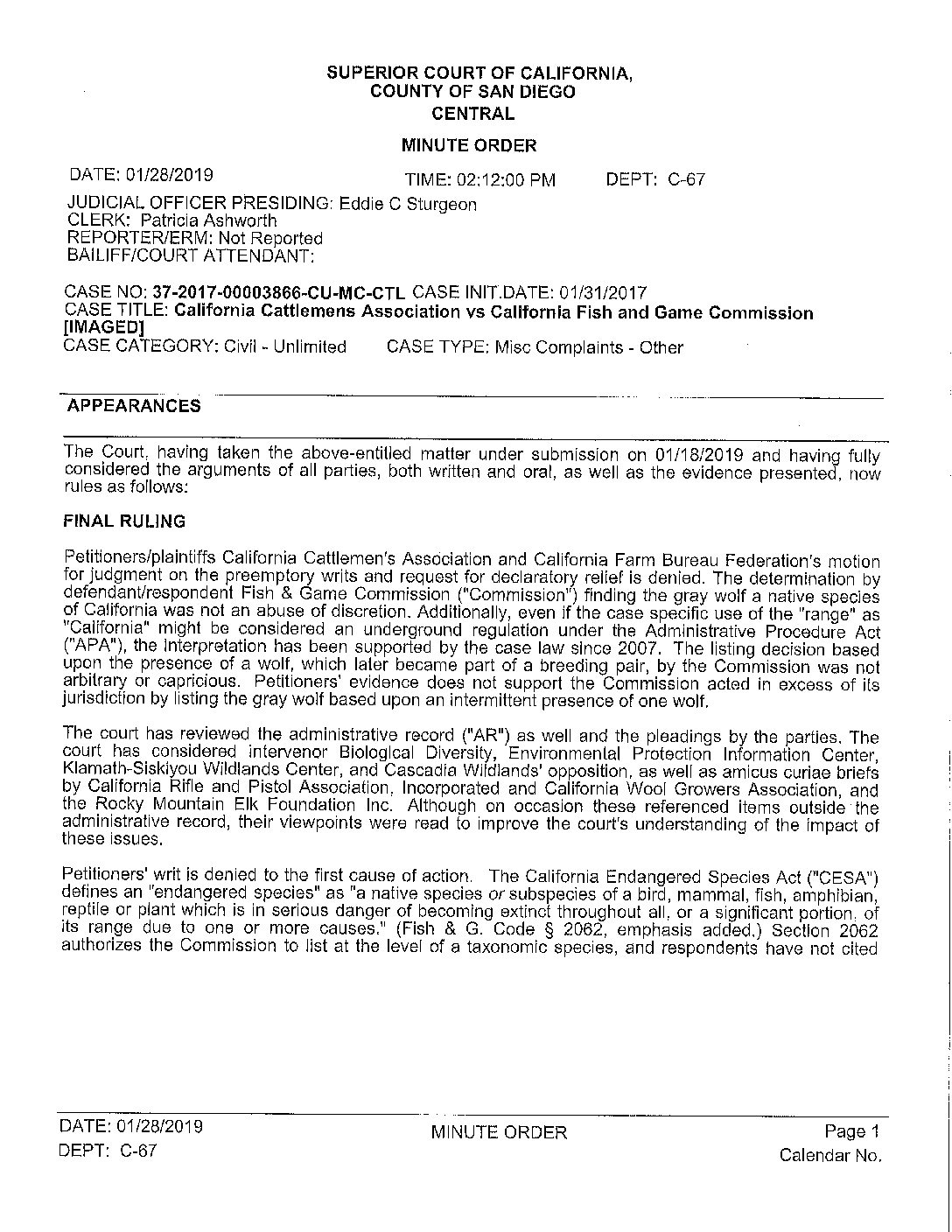 SUPERIOR COURT OF CALIFORNIA, COUNTY OF SAN DIEGO
CENTRAL

MINUTE ORDER

DATE: 01/28/2019 TIME: 02:12:00 PM DEPT: C-67

JUDICIAL OFFICER PRESIDING: Eddie C Sturgeon
CLERK: Patricia Ashworth
REPORTER/ERM: Not Reported
BAILIFF/COURT ATTENDANT:

CASE NO: 37-2017-00003866-CU-MC-CTL CASE INIT.DATE: 01/31/2017
CASE TITLE: California Cattlemens Association vs California Fish and Game Commission [IMAGED]
CASE CATEGORY: Civil - Unlimited CASE TYPE: Misc Complaints - Other

APPEARANCES

The Court, having taken the above-entitled matter under submission on 01/18/2019 and having fully considered the arguments of all parties, both written and oral, as well as the evidence presented, now rules as follows:

FINAL RULING

Petitioners/plaintiffs California Cattlemen's Association and California Farm Bureau Federation's motion for judgment on the preemptory writs and request for declaratory relief is denied. The determination by defendant/respondent Fish & Game Commission ("Commission") finding the gray wolf a native species of California was not an abuse of discretion. Additionally, even if the case specific use of the "range" as "California" might be considered an underground regulation under the Administrative Procedure Act ("APA"), the interpretation has been supported by the case law since 2007. The listing decision based upon the presence of a wolf, which later became part of a breeding pair, by the Commission was not arbitrary or capricious. Petitioners' evidence does not support the Commission acted in excess of its jurisdiction by listing the gray wolf based upon an intermittent presence of one wolf.

The court has reviewed the administrative record ("AR") as well and the pleadings by the parties. The court has considered intervenor Biological Diversity, Environmental Protection Information Center, Klamath-Siskiyou Wildlands Center, and Cascadia Wildlands' opposition, as well as amicus curiae briefs by California Rifle and Pistol Association, Incorporated and California Wool Growers Association, and the Rocky Mountain Elk Foundation Inc. Although on occasion these referenced items outside the administrative record, their viewpoints were read to improve the court's understanding of the impact of these issues.

Petitioners' writ is denied to the first cause of action. The California Endangered Species Act ("CESA") defines an "endangered species" as "a native species or subspecies of a bird, mammal, fish, amphibian, reptile or plant which is in serious danger of becoming extinct throughout all, or a significant portion, of its range due to one or more causes." (Fish & G. Code § 2062, emphasis added.) Section 2062 authorizes the Commission to list at the level of a taxonomic species, and respondents have not cited

DATE: 01/28/2019
DEPT: C-67

MINUTE ORDER

Page 1
Calendar No.